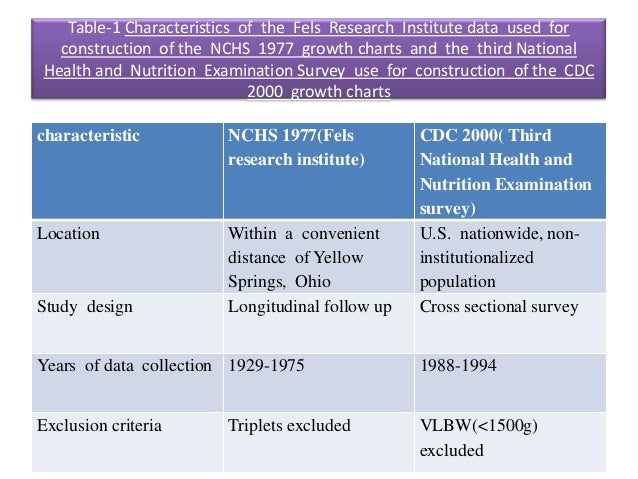 Table-1 Characteristics of the Fels Research Institute data used for construction of the NCHS 1977 growth charts and the third National Health and Nutrition Examination Survey use for construction of the CDC 2000 growth charts

| characteristic | NCHS 1977(Fels research institute) | CDC 2000( Third National Health and Nutrition Examination survey) |
|---|---|---|
| Location | Within a convenient distance of Yellow Springs, Ohio | U.S. nationwide, non-institutionalized population |
| Study design | Longitudinal follow up | Cross sectional survey |
| Years of data collection | 1929-1975 | 1988-1994 |
| Exclusion criteria | Triplets excluded | VLBW(<1500g) excluded |